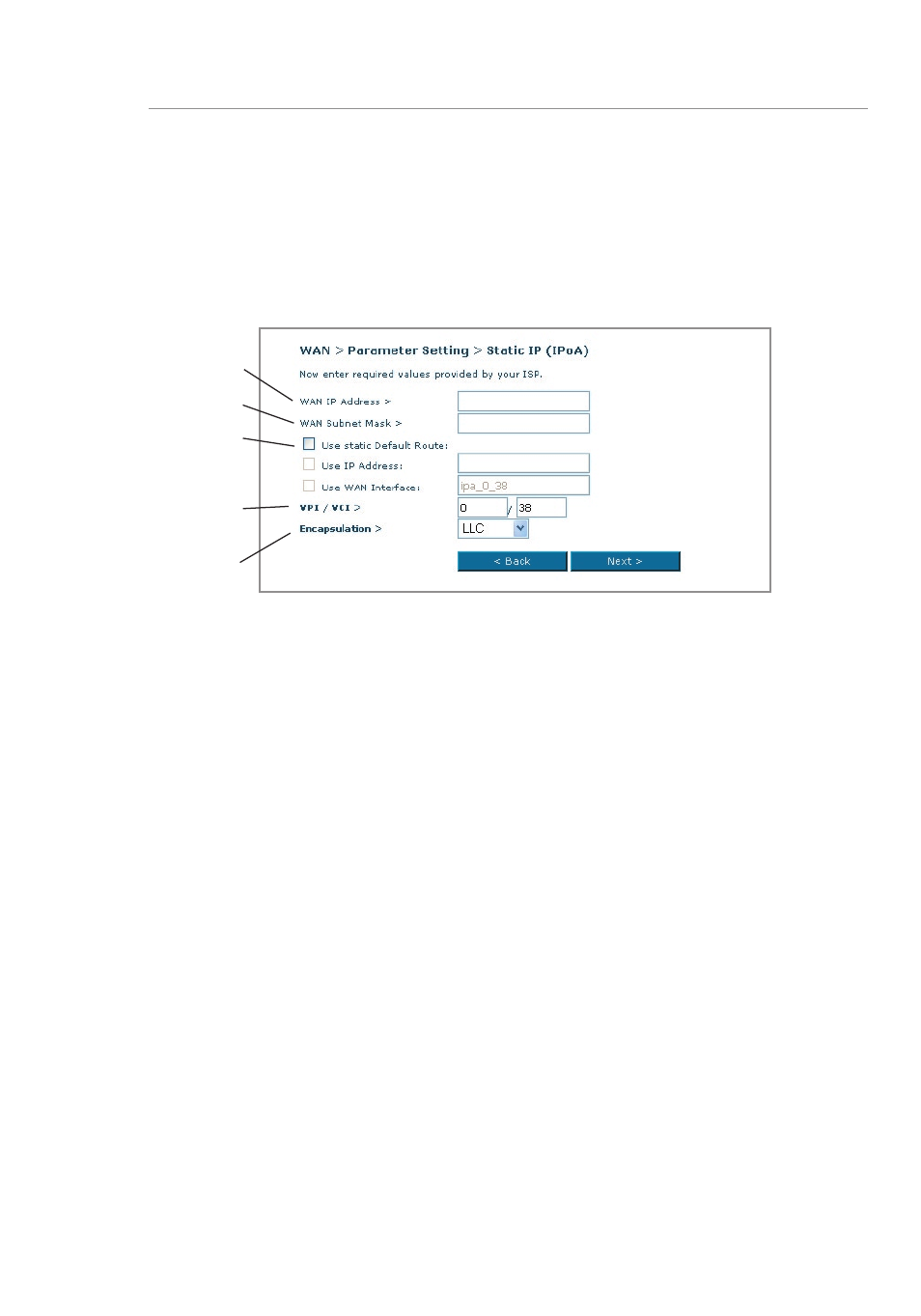 WAN > Parameter Setting > Static IP (IPoA)

Now enter required values provided by your ISP.

WAN IP Address >

WAN Subnet Mask >

Use static Default Route:

Use IP Address:

Use WAN Interface: ipa_0_38

VPI / VCI > 0 / 38

Encapsulation > LLC

< Back

Next >